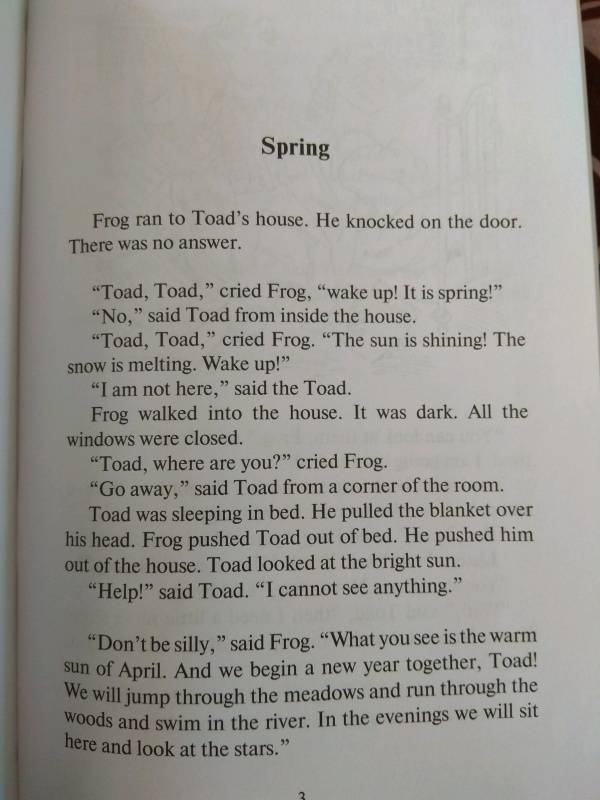 Spring

Frog ran to Toad's house. He knocked on the door. There was no answer.

"Toad, Toad," cried Frog, "wake up! It is spring!"
"No," said Toad from inside the house.
"Toad, Toad," cried Frog. "The sun is shining! The snow is melting. Wake up!"
"I am not here," said the Toad.
Frog walked into the house. It was dark. All the windows were closed.
"Toad, where are you?" cried Frog.
"Go away," said Toad from a corner of the room.
Toad was sleeping in bed. He pulled the blanket over his head. Frog pushed Toad out of bed. He pushed him out of the house. Toad looked at the bright sun.
"Help!" said Toad. "I cannot see anything."

"Don't be silly," said Frog. "What you see is the warm sun of April. And we begin a new year together, Toad! We will jump through the meadows and run through the woods and swim in the river. In the evenings we will sit here and look at the stars."

3